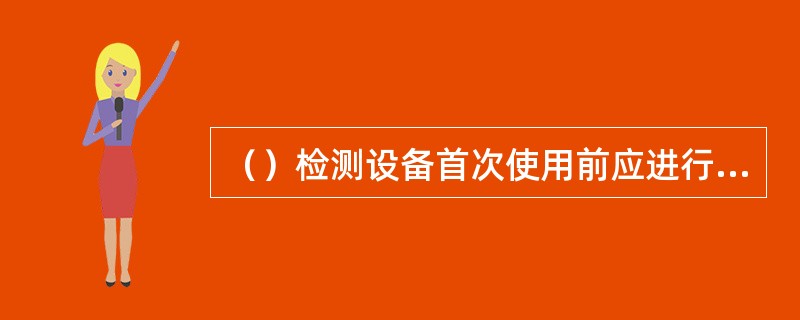 （）检测设备首次使用前应进行...